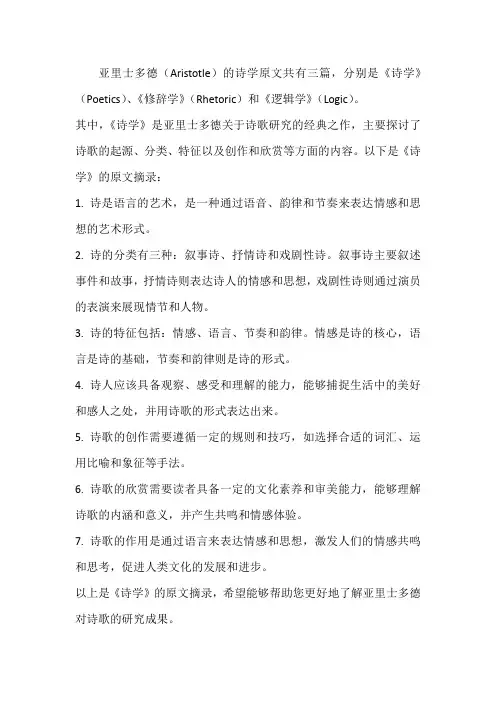 亚里士多德（Aristotle）的诗学原文共有三篇，分别是《诗学》（Poetics）、《修辞学》（Rhetoric）和《逻辑学》（Logic）。

其中，《诗学》是亚里士多德关于诗歌研究的经典之作，主要探讨了诗歌的起源、分类、特征以及创作和欣赏等方面的内容。以下是《诗学》的原文摘录：

1. 诗是语言的艺术，是一种通过语音、韵律和节奏来表达情感和思想的艺术形式。

2. 诗的分类有三种：叙事诗、抒情诗和戏剧性诗。叙事诗主要叙述事件和故事，抒情诗则表达诗人的情感和思想，戏剧性诗则通过演员的表演来展现情节和人物。

3. 诗的特征包括：情感、语言、节奏和韵律。情感是诗的核心，语言是诗的基础，节奏和韵律则是诗的形式。

4. 诗人应该具备观察、感受和理解的能力，能够捕捉生活中的美好和感人之处，并用诗歌的形式表达出来。

5. 诗歌的创作需要遵循一定的规则和技巧，如选择合适的词汇、运用比喻和象征等手法。

6. 诗歌的欣赏需要读者具备一定的文化素养和审美能力，能够理解诗歌的内涵和意义，并产生共鸣和情感体验。

7. 诗歌的作用是通过语言来表达情感和思想，激发人们的情感共鸣和思考，促进人类文化的发展和进步。

以上是《诗学》的原文摘录，希望能够帮助您更好地了解亚里士多德对诗歌的研究成果。